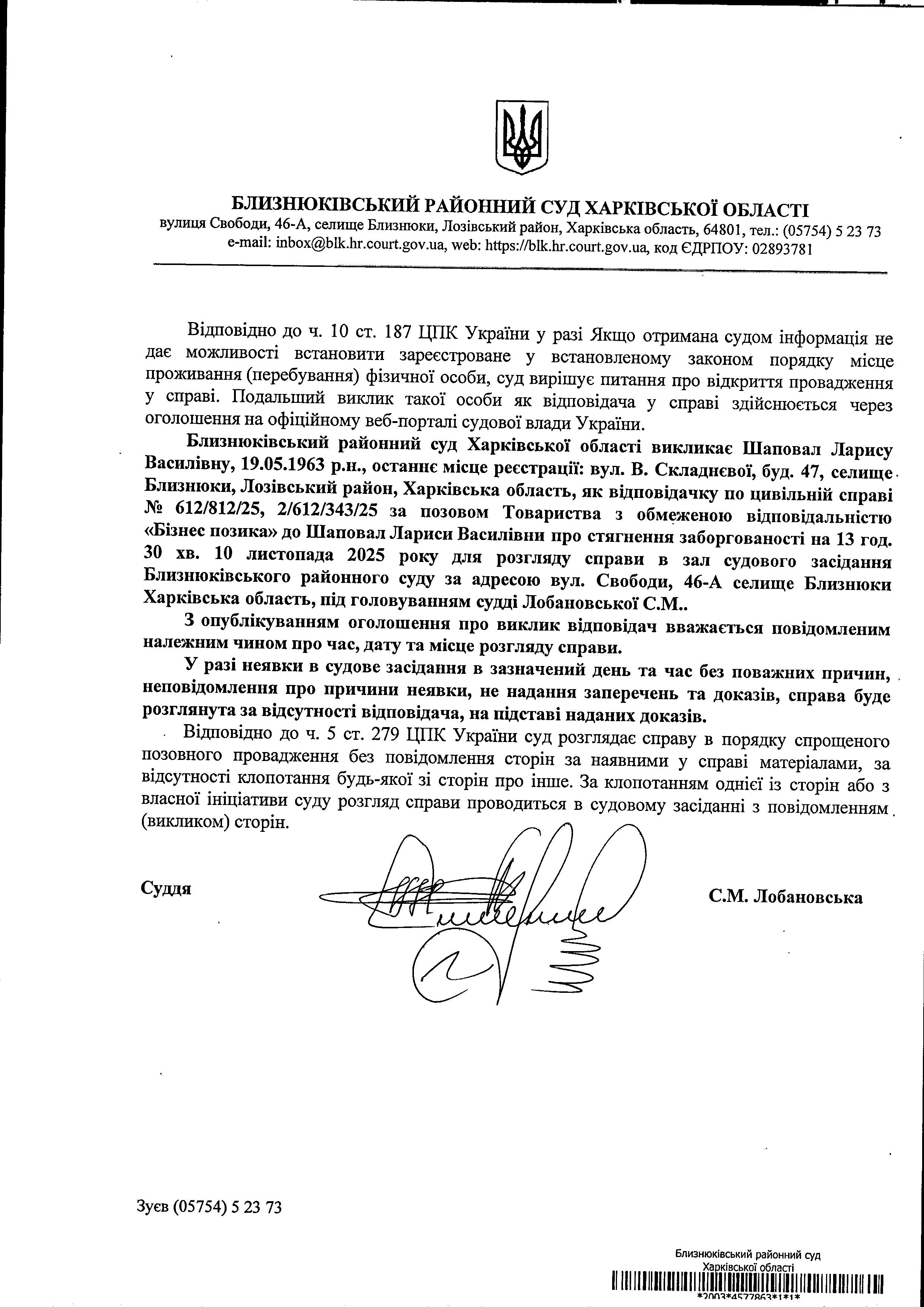 БЛИЗНЮКІВСЬКИЙ РАЙОННИЙ СУД ХАРКІВСЬКОЇ ОБЛАСТІ
вулиця Свободи, 46-А, селище Близнюки, Лозівський район, Харківська область, 64801, тел.: (05754) 5 23 73
e-mail: inbox@blk.hr.court.gov.ua, web: https://blk.hr.court.gov.ua, код ЄДРПОУ: 02893781

Відповідно до ч. 10 ст. 187 ЦПК України у разі Якщо отримана судом інформація не дає можливості встановити зареєстроване у встановленому законом порядку місце проживання (перебування) фізичної особи, суд вирішує питання про відкриття провадження у справі. Подальший виклик такої особи як відповідача у справі здійснюється через оголошення на офіційному веб-порталі судової влади України.

Близнюківський районний суд Харківської області викликає Шаповал Ларису Василівну, 19.05.1963 р.н., останнє місце реєстрації: вул. В. Складнєвої, буд. 47, селище Близнюки, Лозівський район, Харківська область, як відповідачку по цивільній справі № 612/812/25, 2/612/343/25 за позовом Товариства з обмеженою відповідальністю «Бізнес позика» до Шаповал Лариси Василівни про стягнення заборгованості на 13 год. 30 хв. 10 листопада 2025 року для розгляду справи в зал судового засідання Близнюківського районного суду за адресою вул. Свободи, 46-А селище Близнюки Харківська область, під головуванням судді Лобановської С.М..

З опублікуванням оголошення про виклик відповідач вважається повідомленим належним чином про час, дату та місце розгляду справи.

У разі неявки в судове засідання в зазначений день та час без поважних причин, неповідомлення про причини неявки, не надання заперечень та доказів, справа буде розглянута за відсутності відповідача, на підставі наданих доказів.

Відповідно до ч. 5 ст. 279 ЦПК України суд розглядає справу в порядку спрощеного позовного провадження без повідомлення сторін за наявними у справі матеріалами, за відсутності клопотання будь-якої зі сторін про інше. За клопотанням однієї із сторін або з власної ініціативи суду розгляд справи проводиться в судовому засіданні з повідомленням (викликом) сторін.

Суддя С.М. Лобановська

Зуєв (05754) 5 23 73

Близнюківський районний суд
Харківської області
*2003*4577863*1*1*